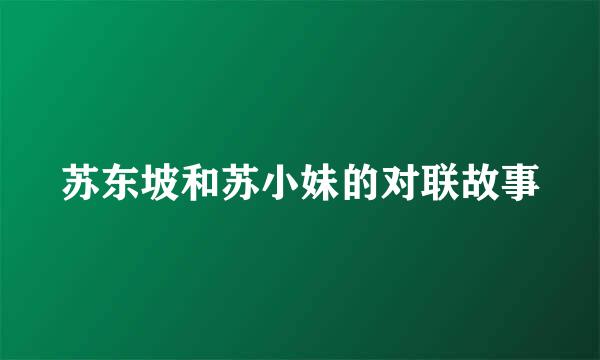 苏东坡和苏小妹的对联故事